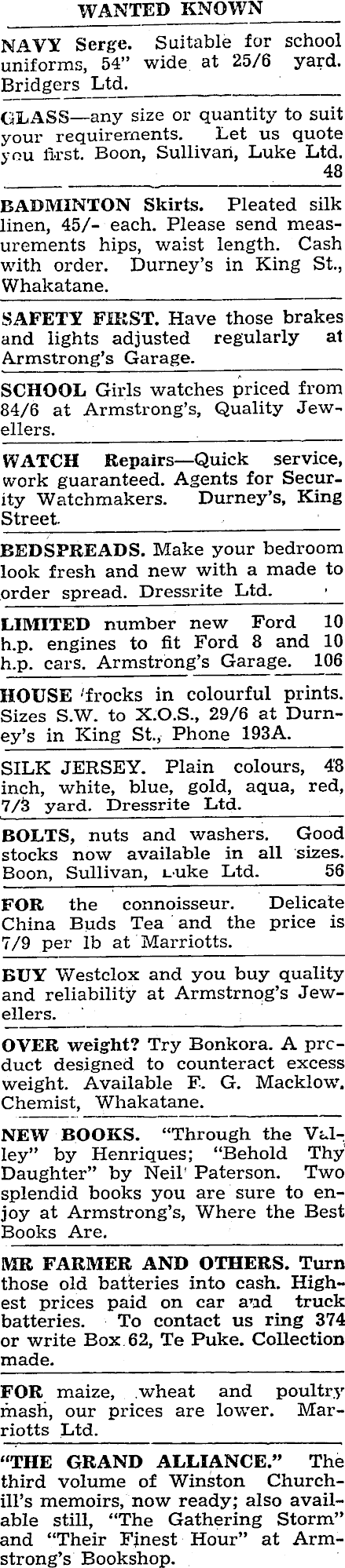 WANTED KNOWN

NAVY Serge. Suitable for school uniforms, 54" wide at 25/6 yard. Bridgers Ltd.

GLASS—any size or quantity to suit your requirements. Let us quote you first. Boon, Sullivan, Luke Ltd. 48

BADMINTON Skirts. Pleated silk linen, 45/- each. Please send measurements hips, waist length. Cash with order. Durney's in King St., Whakatane.

SAFETY FIRST. Have those brakes and lights adjusted regularly at Armstrong's Garage.

SCHOOL Girls watches priced from 84/6 at Armstrong's, Quality Jewellers.

WATCH Repairs—Quick service, work guaranteed. Agents for Security Watchmakers. Durney's, King Street.

BEDSPREADS. Make your bedroom look fresh and new with a made to order spread. Dressrite Ltd.

LIMITED number new Ford 10 h.p. engines to fit Ford 8 and 10 h.p. cars. Armstrong's Garage. 106

HOUSE frocks in colourful prints. Sizes S.W. to X.O.S., 29/6 at Durney's in King St., Phone 193A.

SILK JERSEY. Plain colours, 48 inch, white, blue, gold, aqua, red, 7/3 yard. Dressrite Ltd.

BOLTS, nuts and washers. Good stocks now available in all sizes. Boon, Sullivan, Luke Ltd. 56

FOR the connoisseur. Delicate China Buds Tea and the price is 7/9 per lb at Marriotts.

BUY Westclox and you buy quality and reliability at Armstrnog's Jewellers.

OVER weight? Try Bonkora. A product designed to counteract excess weight. Available F. G. Macklow, Chemist, Whakatane.

NEW BOOKS. "Through the Valley" by Henriques; "Behold Thy Daughter" by Neil Paterson. Two splendid books you are sure to enjoy at Armstrong's, Where the Best Books Are.

MR FARMER AND OTHERS. Turn those old batteries into cash. Highest prices paid on car and truck batteries. To contact us ring 374 or write Box 62, Te Puke. Collection made.

FOR maize, wheat and poultry mash, our prices are lower. Marriotts Ltd.

"THE GRAND ALLIANCE." The third volume of Winston Churchill's memoirs, now ready; also available still, "The Gathering Storm" and "Their Finest Hour" at Armstrong's Bookshop.